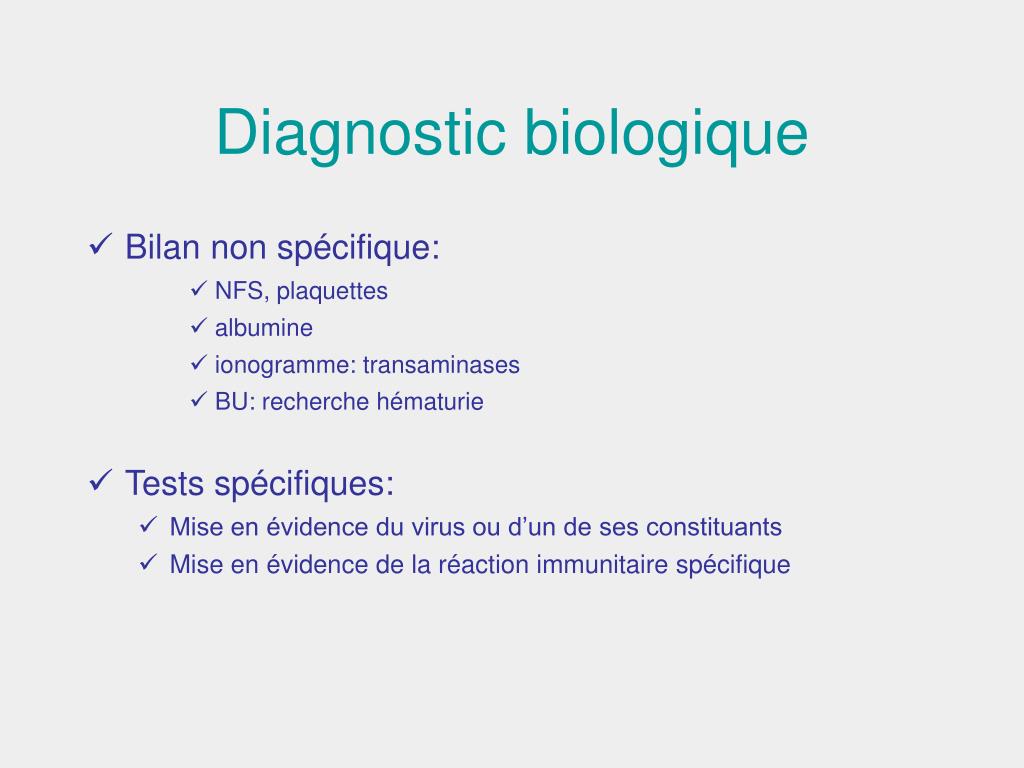 Diagnostic biologique

✓ Bilan non spécifique:

✓ NFS, plaquettes

✓ albumine

✓ ionogramme: transaminases

✓ BU: recherche hématurie

✓ Tests spécifiques:

✓ Mise en évidence du virus ou d’un de ses constituants

✓ Mise en évidence de la réaction immunitaire spécifique